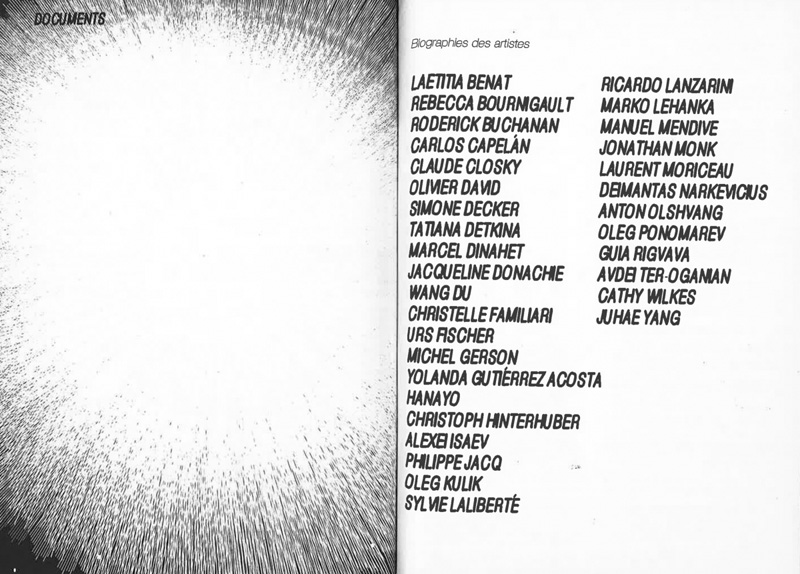 DOCUMENTS

Biographies des artistes

LAETITIA BENAT
REBECCA BOURNIGAULT
RODERICK BUCHANAN
CARLOS CAPELÁN
CLAUDE CLOSKY
OLIVIER DAVID
SIMONE DECKER
TATIANA DETKINA
MARCEL DINAHET
JACQUELINE DONACHIE
WANG DU
CHRISTELLE FAMILIARI
URS FISCHER
MICHEL GERSON
YOLANDA GUTIÉRREZ ACOSTA
HANAYO
CHRISTOPH HINTERHUBER
ALEXEI ISAEV
PHILIPPE JACQ
OLEG KULIK
SYLVIE LALIBERTÉ

RICARDO LANZARINI
MARKO LEHANKA
MANUEL MENDIVE
JONATHAN MONK
LAURENT MORICEAU
DEIMANTAS NARKEVICIUS
ANTON OLSHVANG
OLEG PONOMAREV
GUIA RIGVAVA
AVDEI TER-OGANIAN
CATHY WILKES
JUHAE YANG